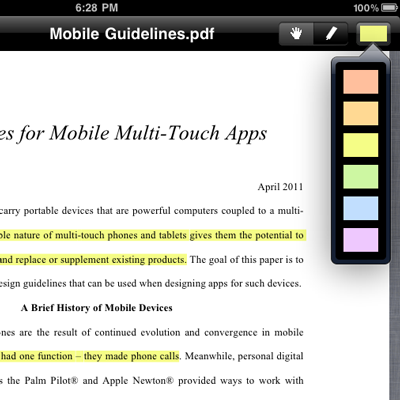 6:28 PM
100%

Mobile Guidelines.pdf

es for Mobile Multi-Touch Apps

April 2011

carry portable devices that are powerful computers coupled to a multi-ble nature of multi-touch phones and tablets gives them the potential to and replace or supplement existing products. The goal of this paper is to esign guidelines that can be used when designing apps for such devices.

A Brief History of Mobile Devices

nes are the result of continued evolution and convergence in mobile had one function – they made phone calls. Meanwhile, personal digital s the Palm Pilot® and Apple Newton® provided ways to work with